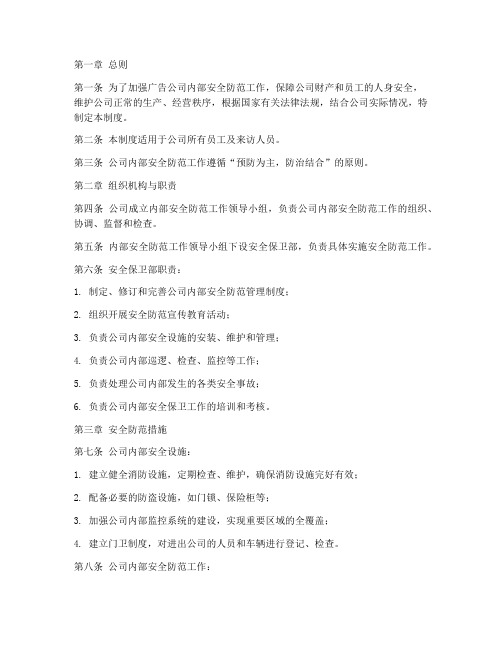 第一章 总则

第一条 为了加强广告公司内部安全防范工作，保障公司财产和员工的人身安全，维护公司正常的生产、经营秩序，根据国家有关法律法规，结合公司实际情况，特制定本制度。

第二条 本制度适用于公司所有员工及来访人员。

第三条 公司内部安全防范工作遵循“预防为主，防治结合”的原则。

第二章 组织机构与职责

第四条 公司成立内部安全防范工作领导小组，负责公司内部安全防范工作的组织、协调、监督和检查。

第五条 内部安全防范工作领导小组下设安全保卫部，负责具体实施安全防范工作。

第六条 安全保卫部职责：

1. 制定、修订和完善公司内部安全防范管理制度；

2. 组织开展安全防范宣传教育活动；

3. 负责公司内部安全设施的安装、维护和管理；

4. 负责公司内部巡逻、检查、监控等工作；

5. 负责处理公司内部发生的各类安全事故；

6. 负责公司内部安全保卫工作的培训和考核。

第三章 安全防范措施

第七条 公司内部安全设施：

1. 建立健全消防设施，定期检查、维护，确保消防设施完好有效；

2. 配备必要的防盗设施，如门锁、保险柜等；

3. 加强公司内部监控系统的建设，实现重要区域的全覆盖；

4. 建立门卫制度，对进出公司的人员和车辆进行登记、检查。

第八条 公司内部安全防范工作：